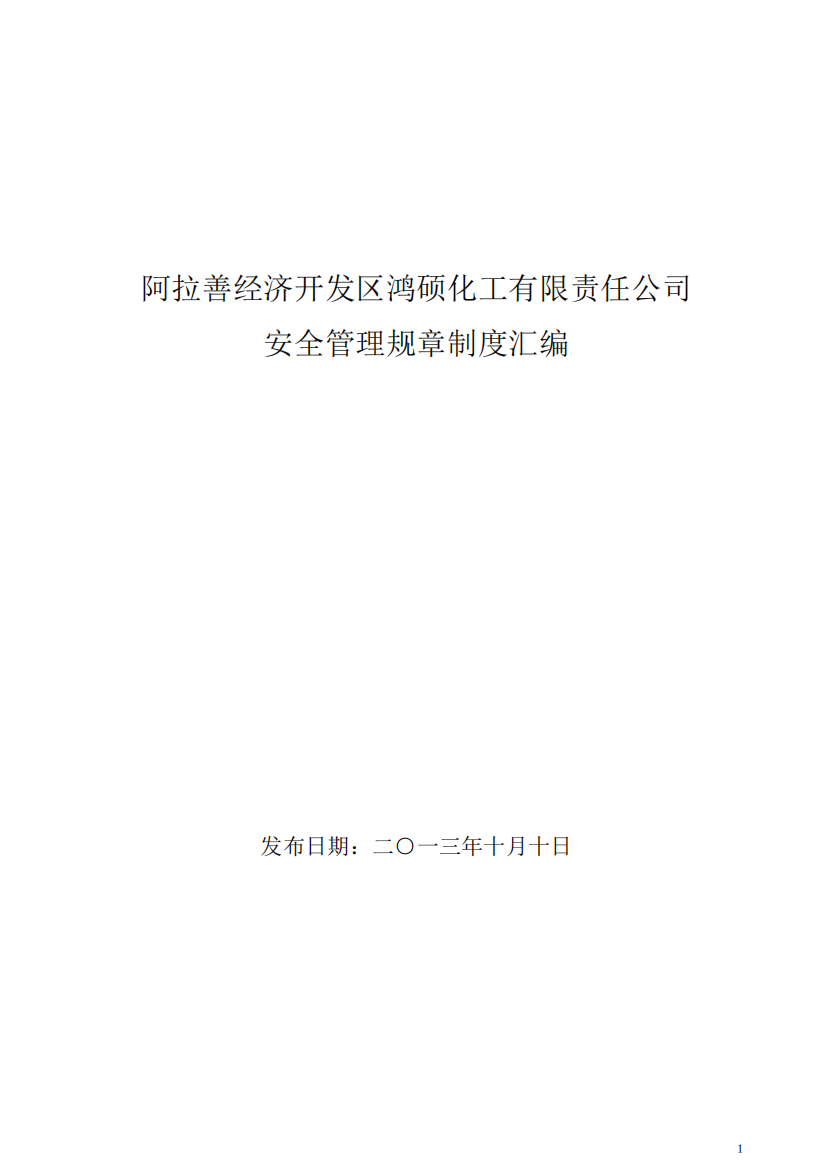 阿拉善经济开发区鸿硕化工有限责任公司
安全管理规章制度汇编

发布日期：二〇一三年十月十日

1